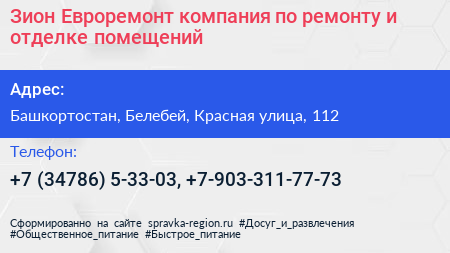 Зион Евроремонт компания по ремонту и отделке помещений

Адрес:

Башкортостан, Белебей, Красная улица, 112

Телефон:

+7 (34786) 5-33-03, +7-903-311-77-73

Сформированно на сайте spravka-region.ru #Досуг_и_развлечения #Общественное_питание #Быстрое_питание